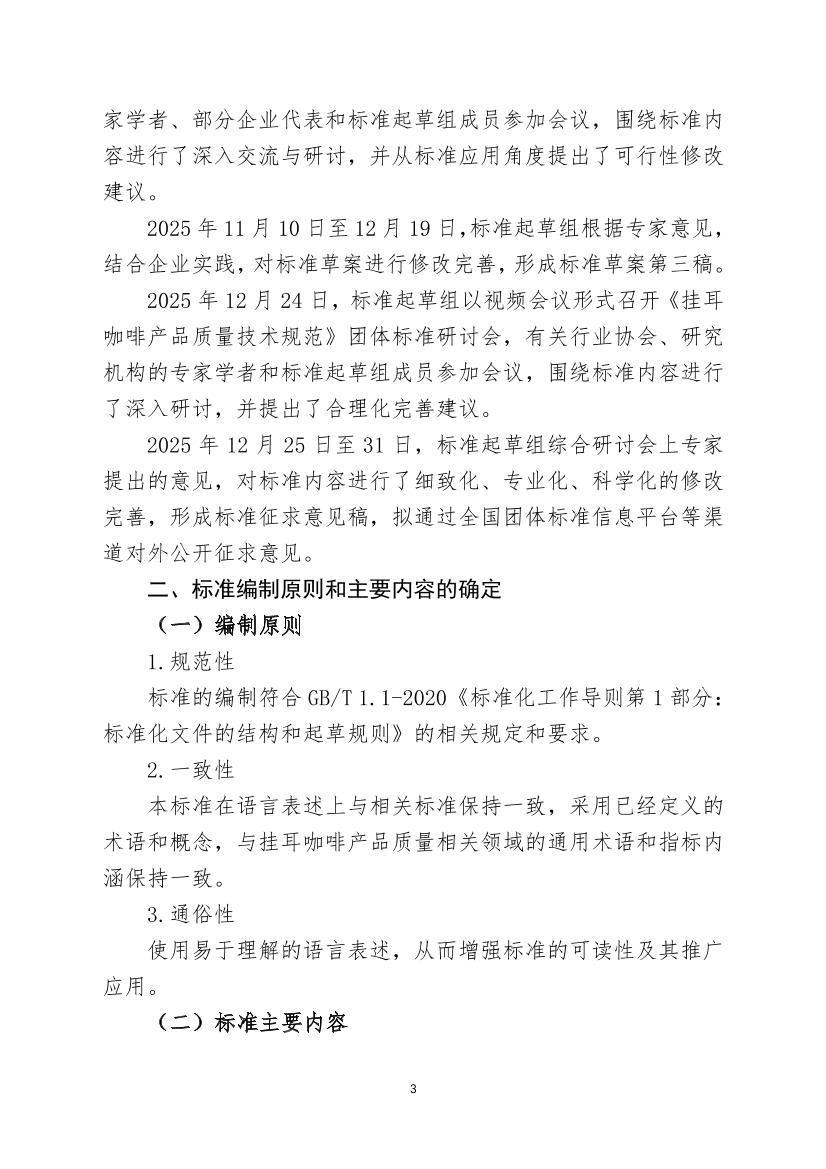 家学者、部分企业代表和标准起草组成员参加会议，围绕标准内容进行了深入交流与研讨，并从标准应用角度提出了可行性修改建议。

2025 年 11 月 10 日至 12 月 19 日，标准起草组根据专家意见，结合企业实践，对标准草案进行修改完善，形成标准草案第三稿。

2025 年 12 月 24 日，标准起草组以视频会议形式召开《挂耳咖啡产品质量技术规范》团体标准研讨会，有关行业协会、研究机构的专家学者和标准起草组成员参加会议，围绕标准内容进行了深入研讨，并提出了合理化完善建议。

2025 年 12 月 25 日至 31 日，标准起草组综合研讨会上专家提出的意见，对标准内容进行了细致化、专业化、科学化的修改完善，形成标准征求意见稿，拟通过全国团体标准信息平台等渠道对外公开征求意见。

二、标准编制原则和主要内容的确定

（一）编制原则

1.规范性

标准的编制符合 GB/T 1.1-2020《标准化工作导则第 1 部分：标准化文件的结构和起草规则》的相关规定和要求。

2.一致性

本标准在语言表述上与相关标准保持一致，采用已经定义的术语和概念，与挂耳咖啡产品质量相关领域的通用术语和指标内涵保持一致。

3.通俗性

使用易于理解的语言表述，从而增强标准的可读性及其推广应用。

（二）标准主要内容

3